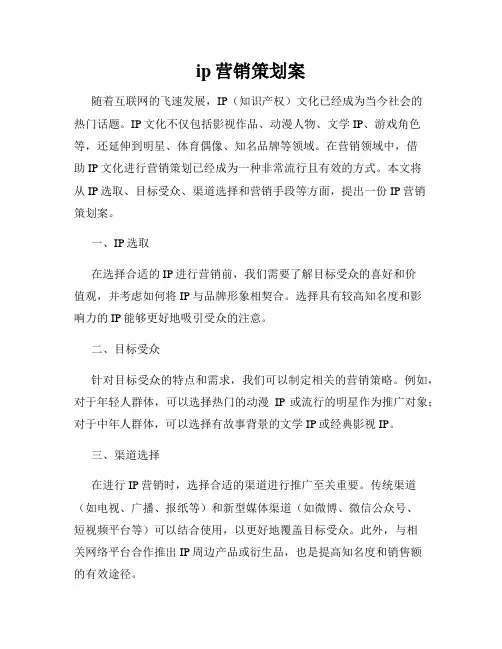 ip 营销策划案

随着互联网的飞速发展，IP（知识产权）文化已经成为当今社会的热门话题。IP文化不仅包括影视作品、动漫人物、文学IP、游戏角色等，还延伸到明星、体育偶像、知名品牌等领域。在营销领域中，借助IP文化进行营销策划已经成为一种非常流行且有效的方式。本文将从IP选取、目标受众、渠道选择和营销手段等方面，提出一份IP营销策划案。

一、IP选取

在选择合适的IP进行营销前，我们需要了解目标受众的喜好和价值观，并考虑如何将IP与品牌形象相契合。选择具有较高知名度和影响力的IP能够更好地吸引受众的注意。

二、目标受众

针对目标受众的特点和需求，我们可以制定相关的营销策略。例如，对于年轻人群体，可以选择热门的动漫 IP 或流行的明星作为推广对象；对于中年人群体，可以选择有故事背景的文学IP或经典影视IP。

三、渠道选择

在进行IP营销时，选择合适的渠道进行推广至关重要。传统渠道（如电视、广播、报纸等）和新型媒体渠道（如微博、微信公众号、短视频平台等）可以结合使用，以更好地覆盖目标受众。此外，与相关网络平台合作推出IP周边产品或衍生品，也是提高知名度和销售额的有效途径。